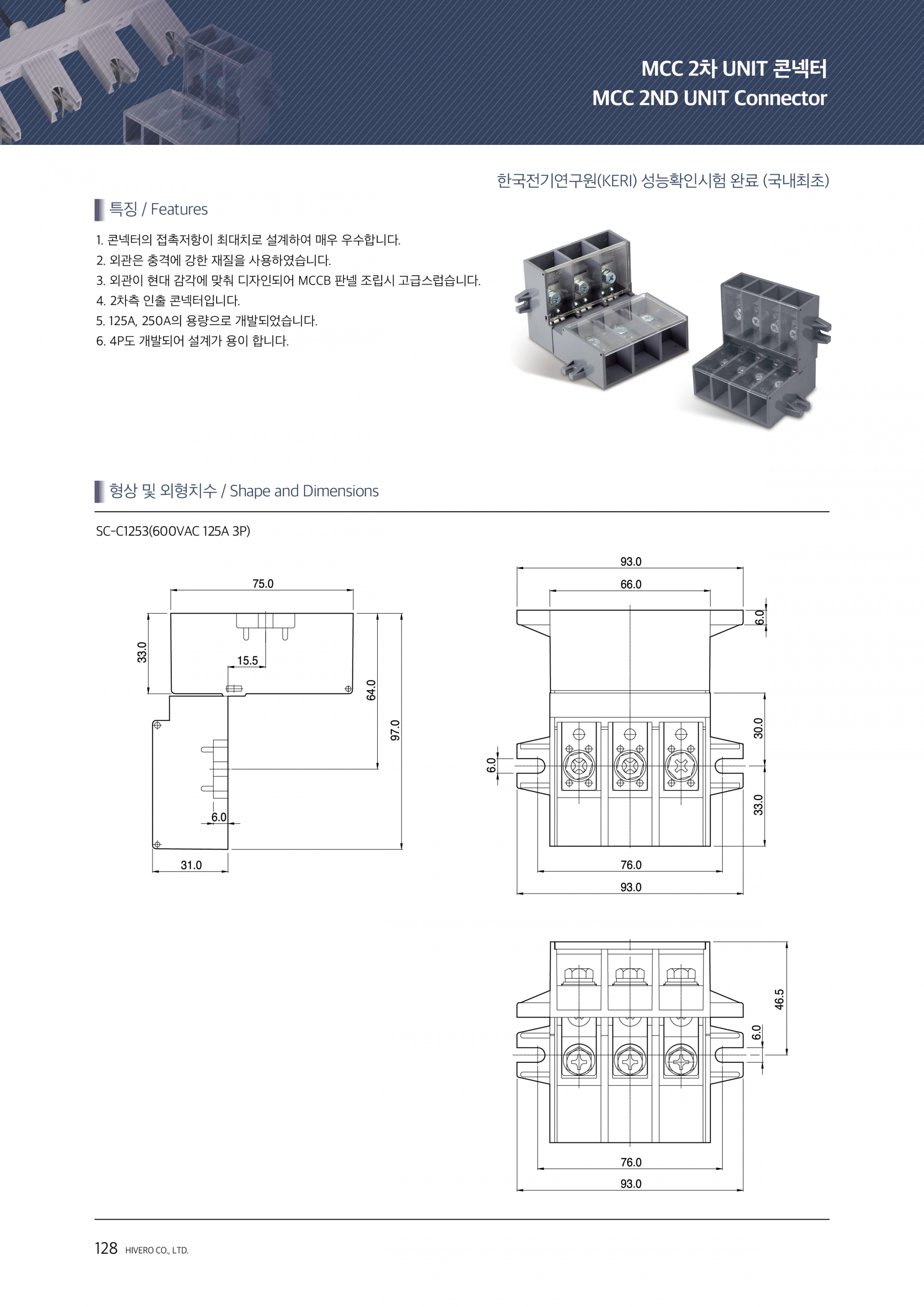 MCC 2차 UNIT 콘넥터
MCC 2ND UNIT Connector

한국전기연구원(KERI) 성능확인시험 완료 (국내최초)

특징 / Features

1. 콘넥터의 접촉저항이 최대치로 설계하여 매우 우수합니다.
2. 외관은 충격에 강한 재질을 사용하였습니다.
3. 외관이 현대 감각에 맞춰 디자인되어 MCCB 판넬 조립시 고급스럽습니다.
4. 2차측 인출 콘넥터입니다.
5. 125A, 250A의 용량으로 개발되었습니다.
6. 4P도 개발되어 설계가 용이 합니다.

형상 및 외형치수 / Shape and Dimensions

SC-C1253(600VAC 125A 3P)

75.0
33.0
15.5
64.0
97.0
6.0
31.0

93.0
66.0
6.0
30.0
6.0
33.0
76.0
93.0

46.5
6.0
76.0
93.0

128 HIVERO CO., LTD.